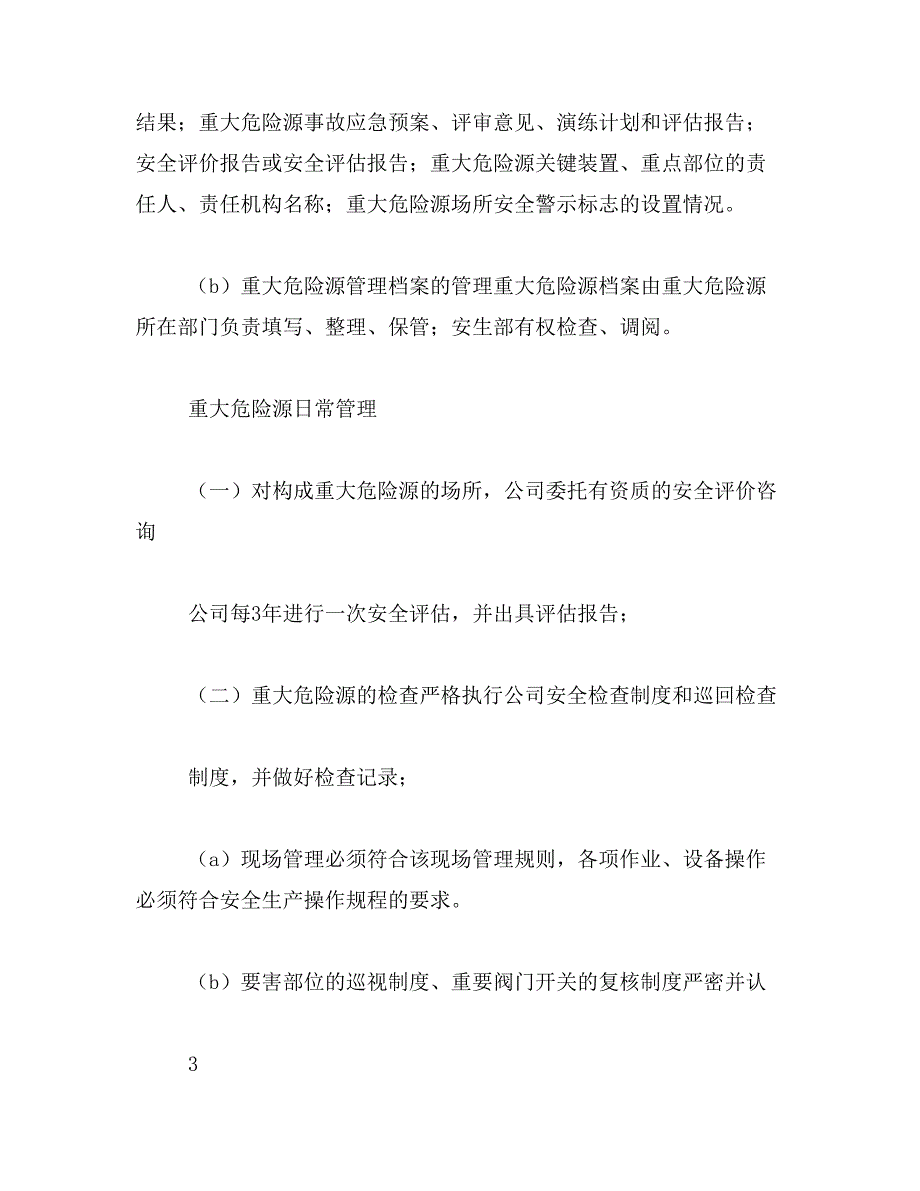 结果；重大危险源事故应急预案、评审意见、演练计划和评估报告；安全评价报告或安全评估报告；重大危险源关键装置、重点部位的责任人、责任机构名称；重大危险源场所安全警示标志的设置情况。

（b）重大危险源管理档案的管理重大危险源档案由重大危险源所在部门负责填写、整理、保管；安生部有权检查、调阅。

重大危险源日常管理

（一）对构成重大危险源的场所，公司委托有资质的安全评价咨询

公司每3年进行一次安全评估，并出具评估报告；

（二）重大危险源的检查严格执行公司安全检查制度和巡回检查

制度，并做好检查记录；

（a）现场管理必须符合该现场管理规则，各项作业、设备操作必须符合安全生产操作规程的要求。

（b）要害部位的巡视制度、重要阀门开关的复核制度严密并认

3